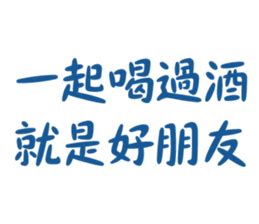 一起喝過酒
就是好朋友